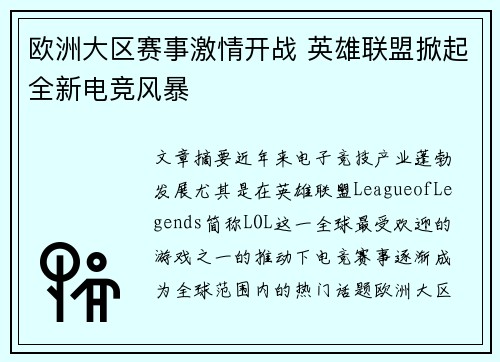 欧洲大区赛事激情开战 英雄联盟掀起全新电竞风暴

文章摘要近年来电子竞技产业蓬勃发展尤其是在英雄联盟LeagueofLegends简称LOL这一全球最受欢迎的游戏之一的推动下电竞赛事逐渐成为全球范围内的热门话题欧洲大区